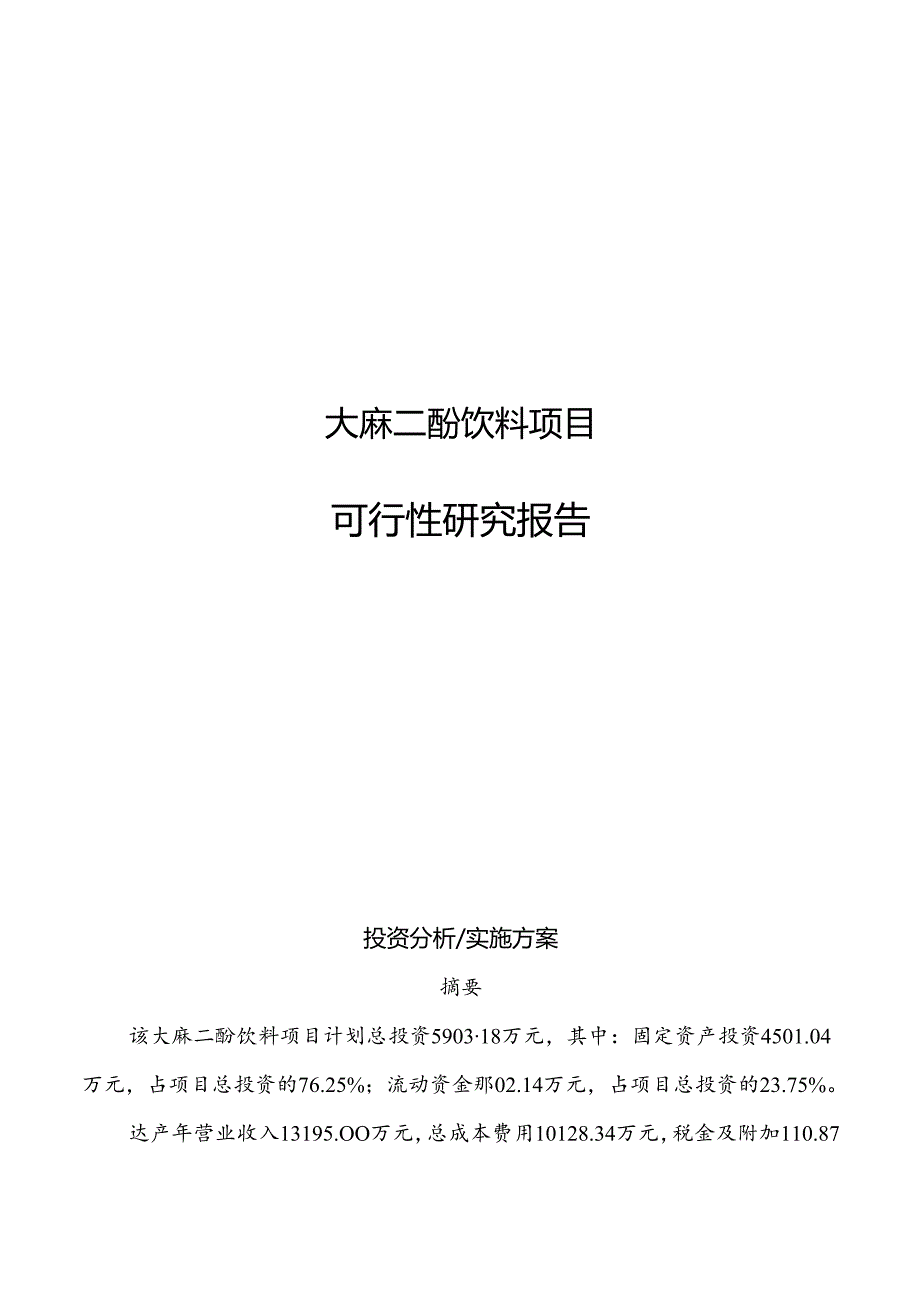 大麻二酚饮料项目

可行性研究报告

投资分析/实施方案

摘要

该大麻二酚饮料项目计划总投资5903·18万元，其中：固定资产投资4501.04万元，占项目总投资的76.25%；流动资金那02.14万元，占项目总投资的23.75%。

达产年营业收入13195.OO万元，总成本费用10128.34万元，税金及附加110.87